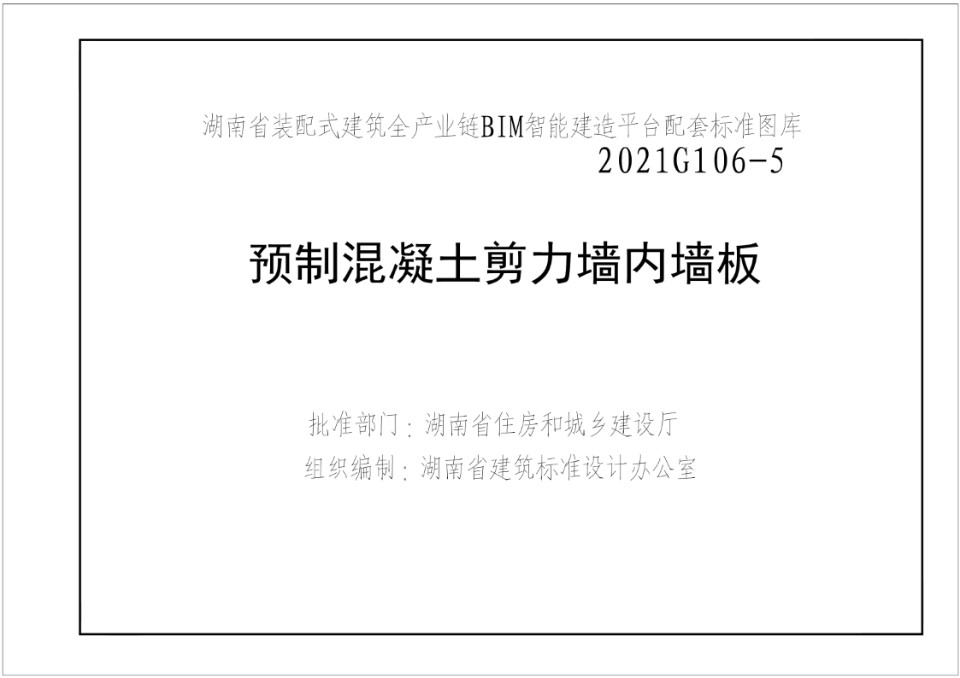 湖南省装配式建筑全产业链BIM智能建造平台配套标准图库
2021G106-5

预制混凝土剪力墙内墙板

批准部门：湖南省住房和城乡建设厅
组织编制：湖南省建筑标准设计办公室